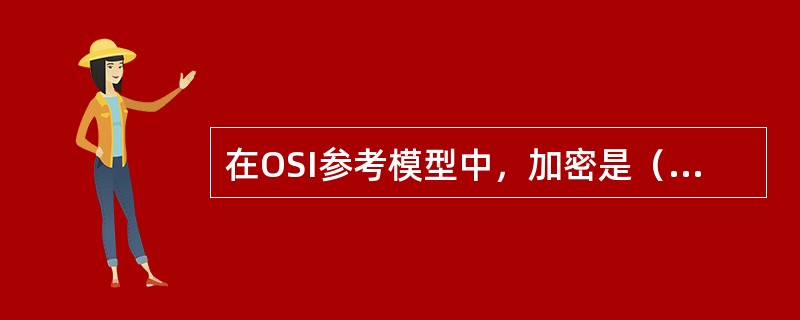 在OSI参考模型中，加密是（...